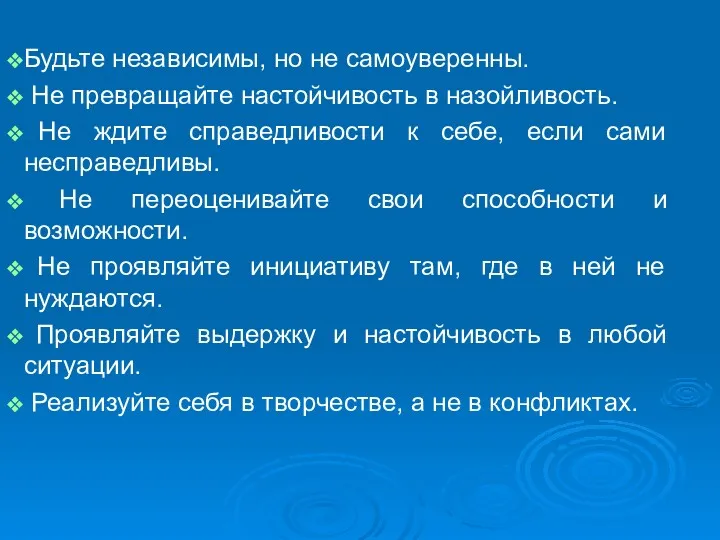 ❖Будьте независимы, но не самоуверенны.

❖ Не превращайте настойчивость в назойливость.

❖ Не ждите справедливости к себе, если сами несправедливы.

❖ Не переоценивайте свои способности и возможности.

❖ Не проявляйте инициативу там, где в ней не нуждаются.

❖ Проявляйте выдержку и настойчивость в любой ситуации.

❖ Реализуйте себя в творчестве, а не в конфликтах.